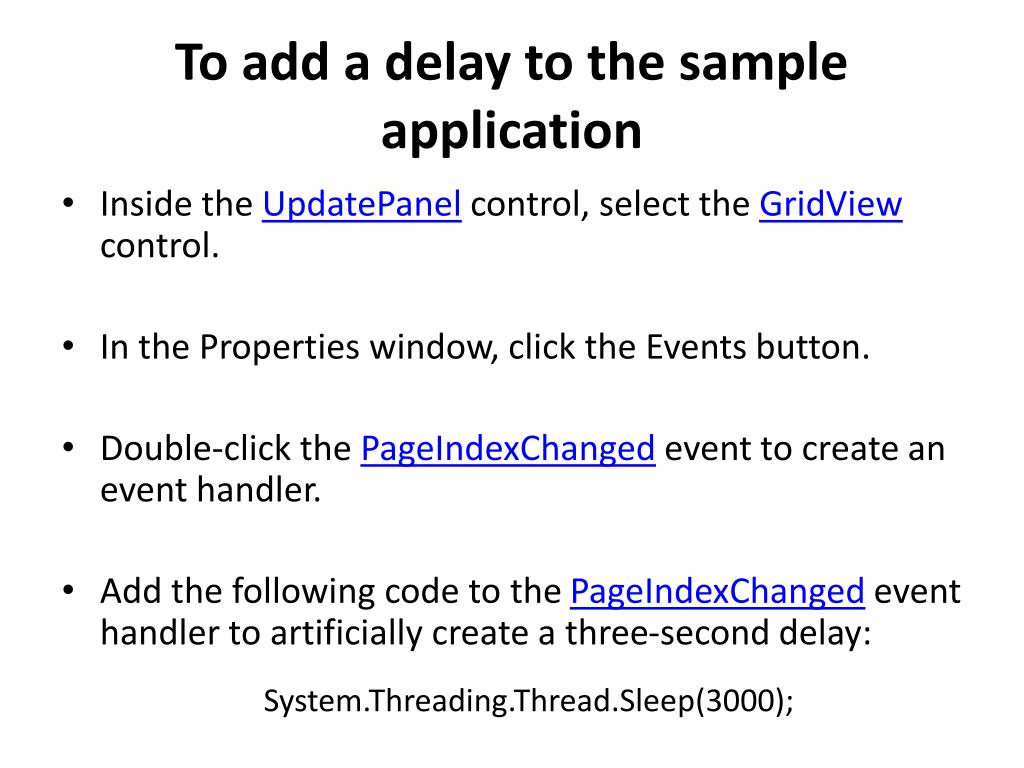 To add a delay to the sample application

• Inside the UpdatePanel control, select the GridView control.

• In the Properties window, click the Events button.

• Double-click the PageIndexChanged event to create an event handler.

• Add the following code to the PageIndexChanged event handler to artificially create a three-second delay:

System.Threading.Thread.Sleep(3000);